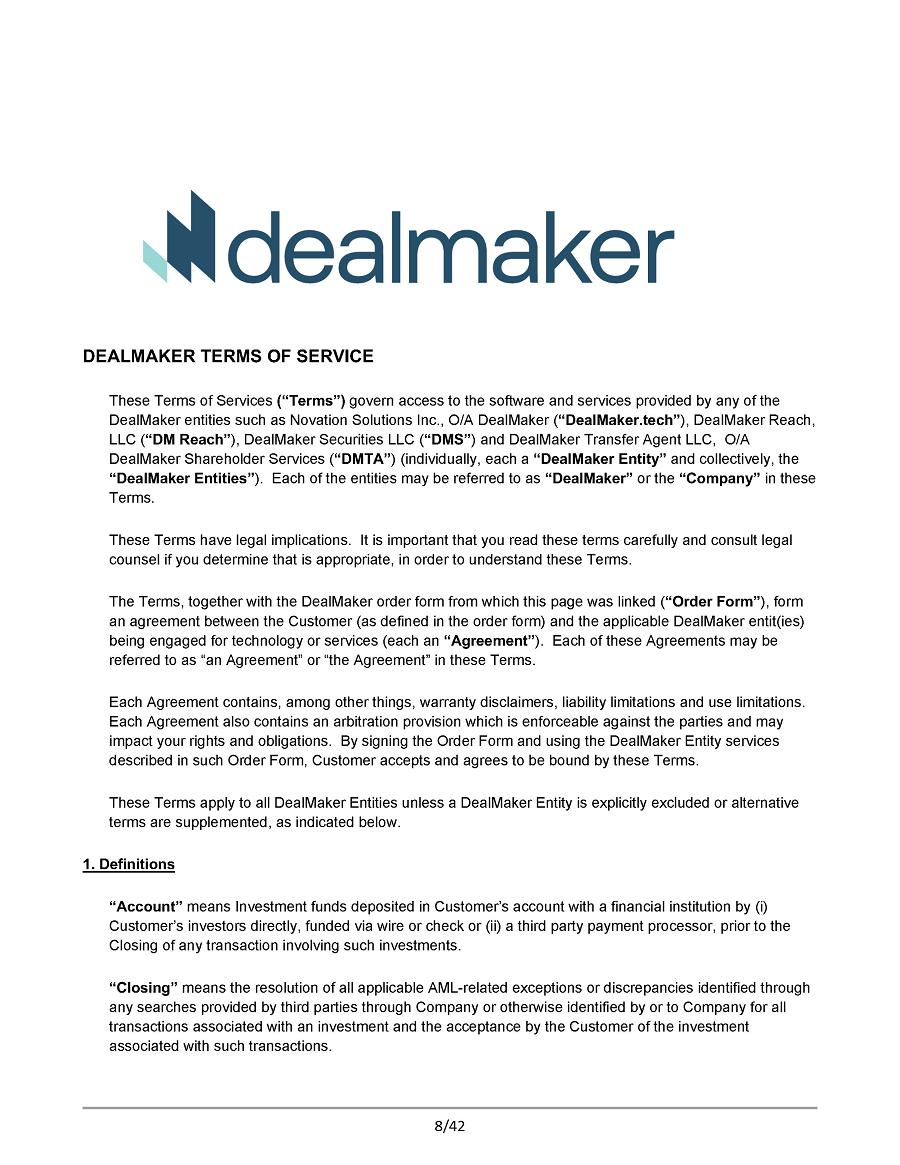 dealmaker

DEALMAKER TERMS OF SERVICE

These Terms of Services (“Terms”) govern access to the software and services provided by any of the DealMaker entities such as Novation Solutions Inc., O/A DealMaker (“DealMaker.tech”), DealMaker Reach, LLC (“DM Reach”), DealMaker Securities LLC (“DMS”) and DealMaker Transfer Agent LLC, O/A DealMaker Shareholder Services (“DMTA”) (individually, each a “DealMaker Entity” and collectively, the “DealMaker Entities”). Each of the entities may be referred to as “DealMaker” or the “Company” in these Terms.

These Terms have legal implications. It is important that you read these terms carefully and consult legal counsel if you determine that is appropriate, in order to understand these Terms.

The Terms, together with the DealMaker order form from which this page was linked (“Order Form”), form an agreement between the Customer (as defined in the order form) and the applicable DealMaker entit(ies) being engaged for technology or services (each an “Agreement”). Each of these Agreements may be referred to as “an Agreement” or “the Agreement” in these Terms.

Each Agreement contains, among other things, warranty disclaimers, liability limitations and use limitations. Each Agreement also contains an arbitration provision which is enforceable against the parties and may impact your rights and obligations. By signing the Order Form and using the DealMaker Entity services described in such Order Form, Customer accepts and agrees to be bound by these Terms.

These Terms apply to all DealMaker Entities unless a DealMaker Entity is explicitly excluded or alternative terms are supplemented, as indicated below.

1. Definitions

“Account” means Investment funds deposited in Customer’s account with a financial institution by (i) Customer’s investors directly, funded via wire or check or (ii) a third party payment processor, prior to the Closing of any transaction involving such investments.

“Closing” means the resolution of all applicable AML-related exceptions or discrepancies identified through any searches provided by third parties through Company or otherwise identified by or to Company for all transactions associated with an investment and the acceptance by the Customer of the investment associated with such transactions.

8/42